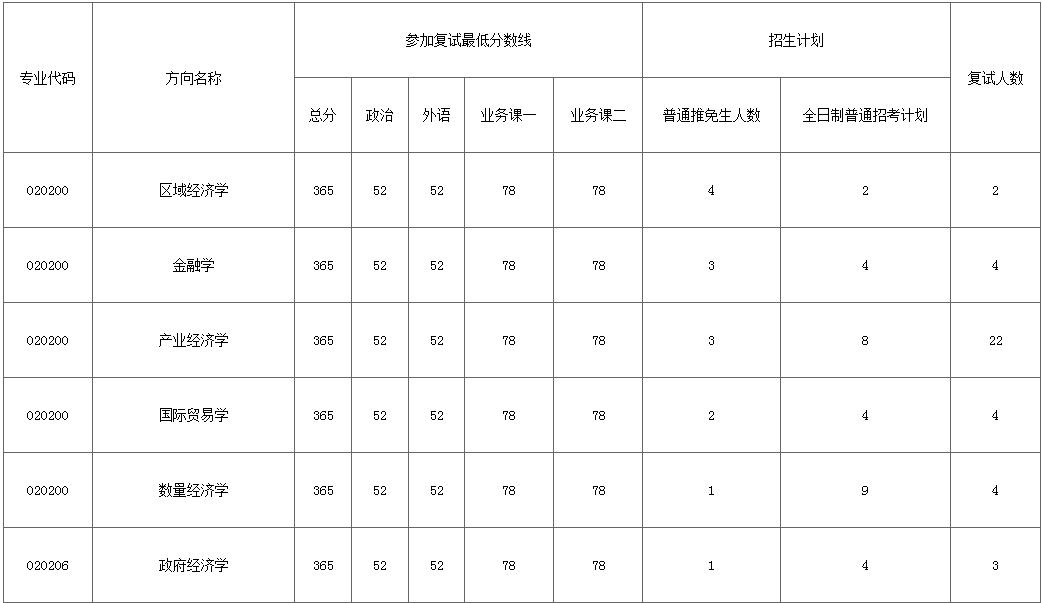 | 专业代码 | 方向名称 | 参加复试最低分数线 | | | | | 招生计划 | | 复试人数 |
|---|---|---|---|---|---|---|---|---|---|
| | | 总分 | 政治 | 外语 | 业务课一 | 业务课二 | 普通推免生人数 | 全日制普通招考计划 | |
| 020200 | 区域经济学 | 365 | 52 | 52 | 78 | 78 | 4 | 2 | 2 |
| 020200 | 金融学 | 365 | 52 | 52 | 78 | 78 | 3 | 4 | 4 |
| 020200 | 产业经济学 | 365 | 52 | 52 | 78 | 78 | 3 | 8 | 22 |
| 020200 | 国际贸易学 | 365 | 52 | 52 | 78 | 78 | 2 | 4 | 4 |
| 020200 | 数量经济学 | 365 | 52 | 52 | 78 | 78 | 1 | 9 | 4 |
| 020206 | 政府经济学 | 365 | 52 | 52 | 78 | 78 | 1 | 4 | 3 |